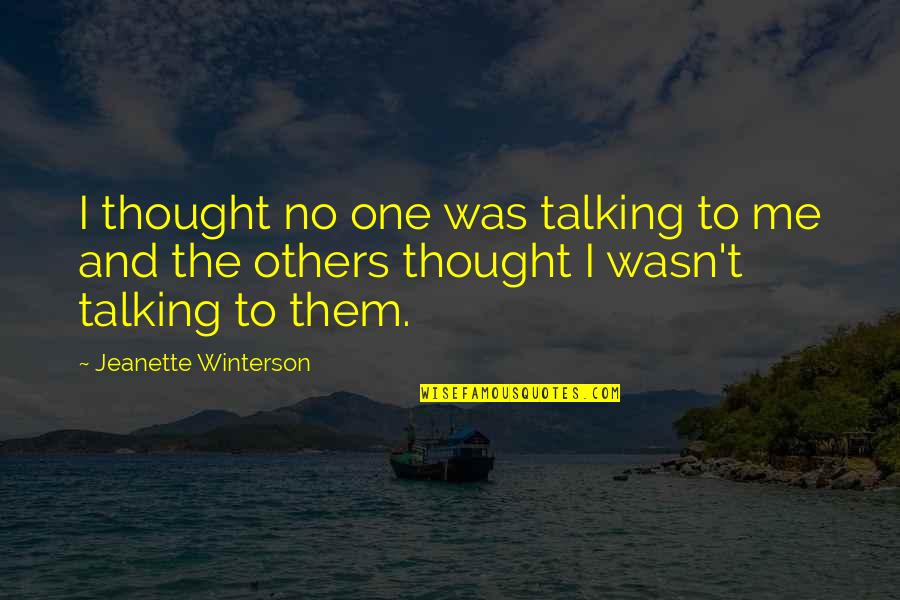 I thought no one was talking to me and the others thought I wasn't talking to them.

~ Jeanette Winterson

WISEFAMOUSQUOTES.COM